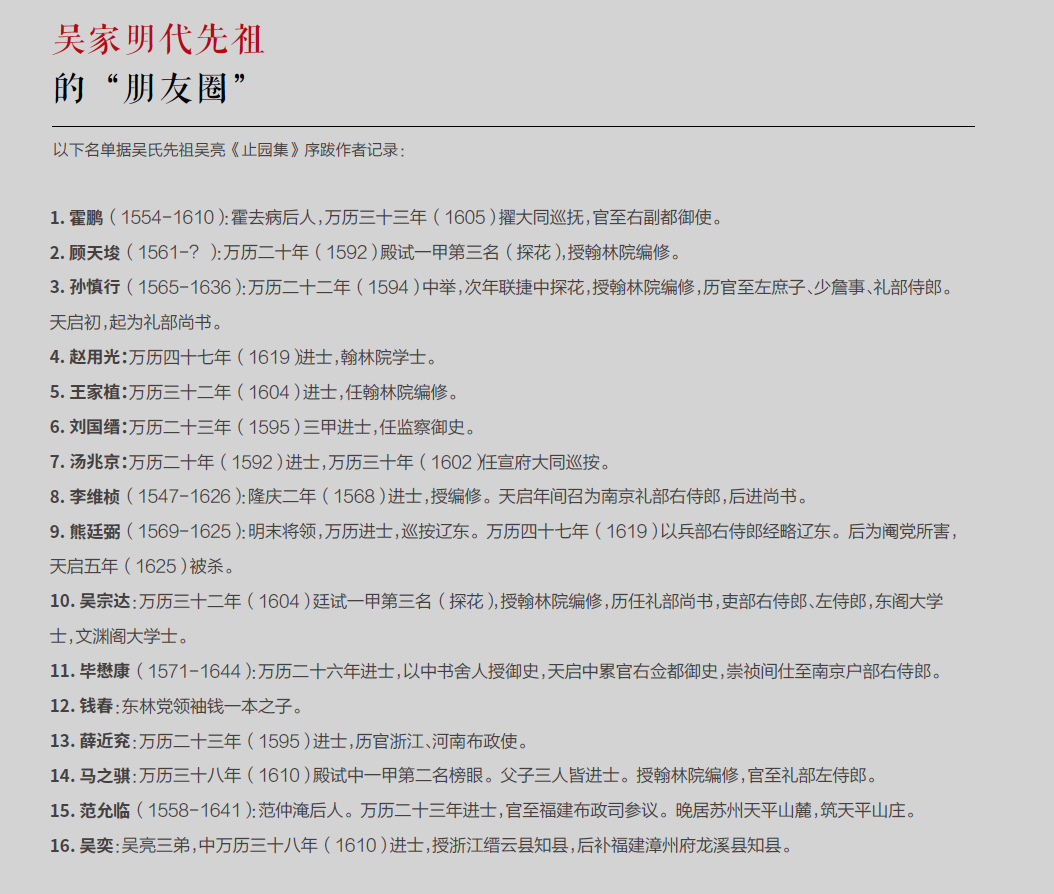 吴家明代先祖
的“朋友圈”

以下名单据吴氏先祖吴亮《止园集》序跋作者记录：

1.霍鹏（1554-1610）：霍去病后人，万历三十三年（1605）擢大同巡抚，官至右副都御使。

2.顾天埈（1561-？）：万历二十年（1592）殿试一甲第三名（探花），授翰林院编修。

3.孙慎行（1565-1636）：万历二十二年（1594）中举，次年联捷中探花，授翰林院编修，历官至左庶子、少詹事、礼部侍郎。天启初，起为礼部尚书。

4.赵用光：万历四十七年（1619）进士，翰林院学士。

5.王家植：万历三十二年（1604）进士，任翰林院编修。

6.刘国缙：万历二十三年（1595）三甲进士，任监察御史。

7.汤兆京：万历二十年（1592）进士，万历三十年（1602）任宣府大同巡按。

8.李维桢（1547-1626）：隆庆二年（1568）进士，授编修。天启年间召为南京礼部右侍郎，后进尚书。

9.熊廷弼（1569-1625）：明末将领，万历进士，巡按辽东。万历四十七年（1619）以兵部右侍郎经略辽东。后为阉党所害，天启五年（1625）被杀。

10.吴宗达：万历三十二年（1604）廷试一甲第三名（探花），授翰林院编修，历任礼部尚书，吏部右侍郎、左侍郎，东阁大学士，文渊阁大学士。

11.毕懋康（1571-1644）：万历二十六年进士，以中书舍人授御史，天启中累官右佥都御史，崇祯间仕至南京户部右侍郎。

12.钱春：东林党领袖钱一本之子。

13.薛近兖：万历二十三年（1595）进士，历官浙江、河南布政使。

14.马之骐：万历三十八年（1610）殿试中一甲第二名榜眼。父子三人皆进士。授翰林院编修，官至礼部左侍郎。

15.范允临（1558-1641）：范仲淹后人。万历二十三年进士，官至福建布政司参议。晚居苏州天平山麓，筑天平山庄。

16.吴奕：吴亮三弟，中万历三十八年（1610）进士，授浙江缙云县知县，后补福建漳州府龙溪县知县。